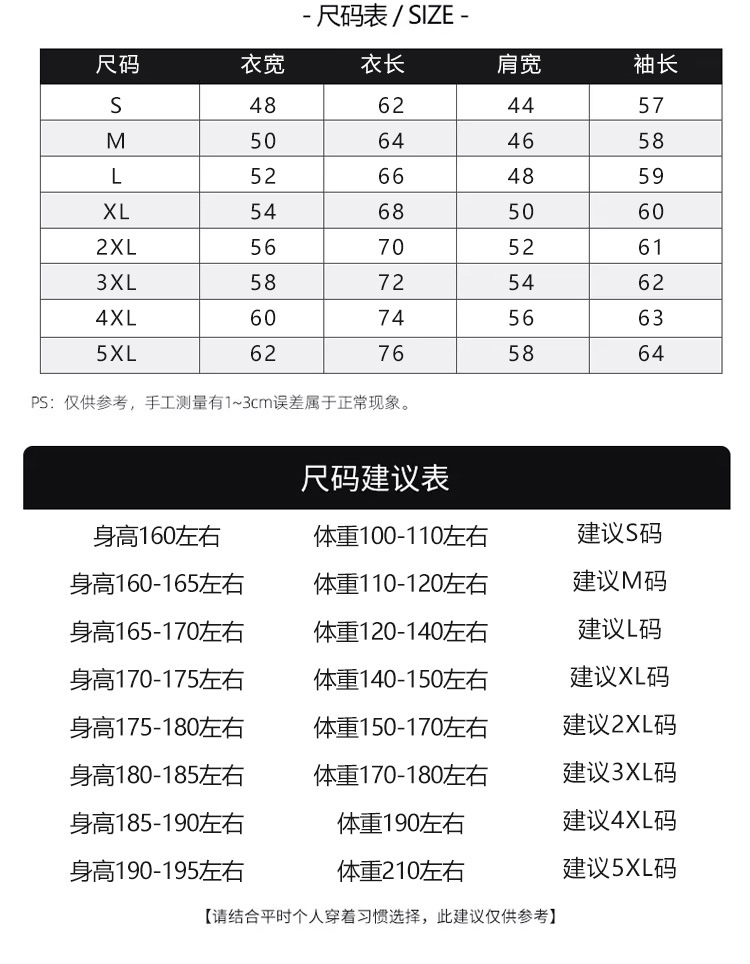 - 尺码表 / SIZE -

| 尺码 | 衣宽 | 衣长 | 肩宽 | 袖长 |
|---|---|---|---|---|
| S | 48 | 62 | 44 | 57 |
| M | 50 | 64 | 46 | 58 |
| L | 52 | 66 | 48 | 59 |
| XL | 54 | 68 | 50 | 60 |
| 2XL | 56 | 70 | 52 | 61 |
| 3XL | 58 | 72 | 54 | 62 |
| 4XL | 60 | 74 | 56 | 63 |
| 5XL | 62 | 76 | 58 | 64 |

PS：仅供参考，手工测量有1~3cm误差属于正常现象。

尺码建议表

| 身高160左右 | 体重100-110左右 | 建议S码 |
|---|---|---|
| 身高160-165左右 | 体重110-120左右 | 建议M码 |
| 身高165-170左右 | 体重120-140左右 | 建议L码 |
| 身高170-175左右 | 体重140-150左右 | 建议XL码 |
| 身高175-180左右 | 体重150-170左右 | 建议2XL码 |
| 身高180-185左右 | 体重170-180左右 | 建议3XL码 |
| 身高185-190左右 | 体重190左右 | 建议4XL码 |
| 身高190-195左右 | 体重210左右 | 建议5XL码 |

【请结合平时个人穿着习惯选择，此建议仅供参考】